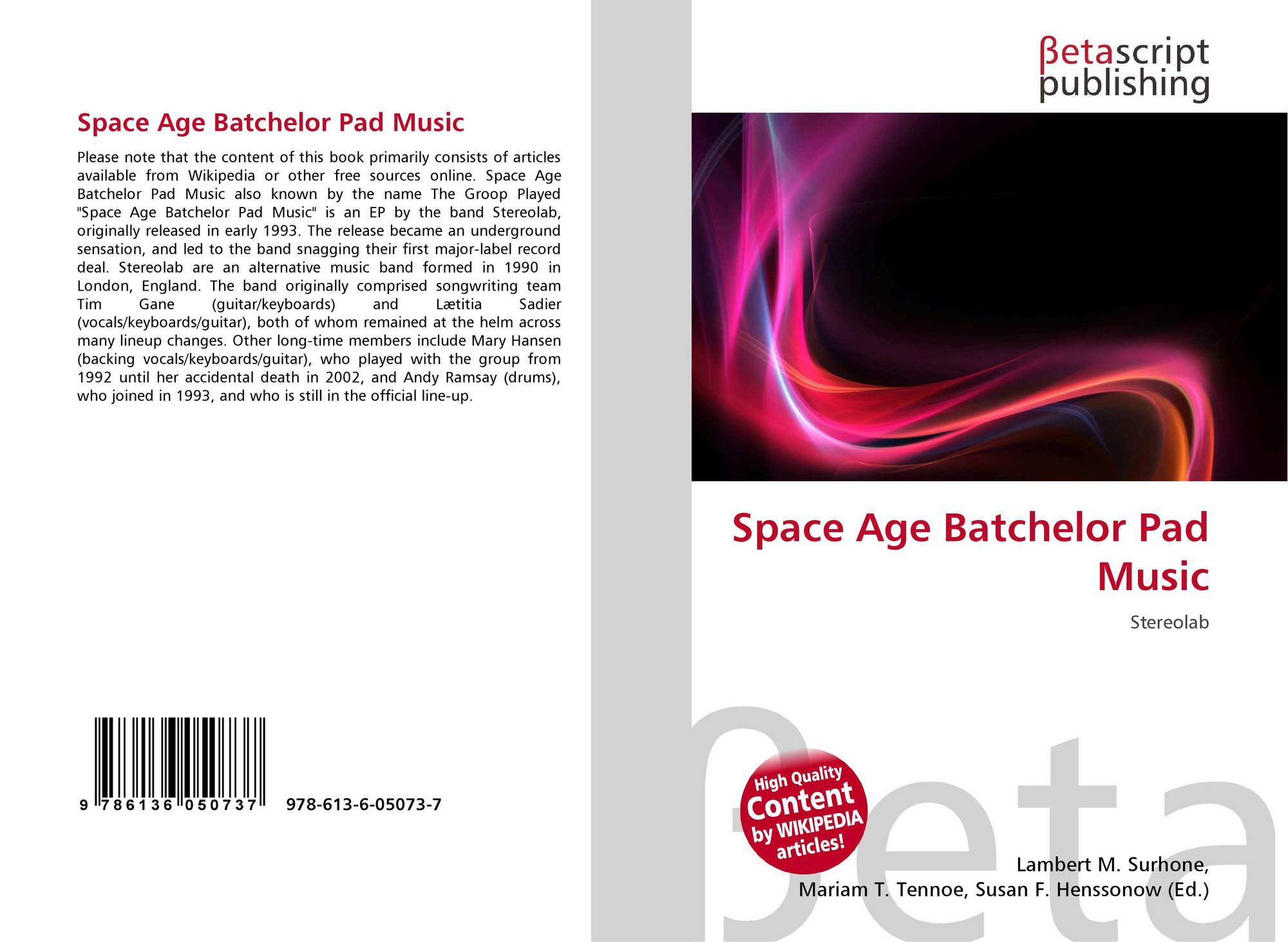 Space Age Batchelor Pad Music

Please note that the content of this book primarily consists of articles available from Wikipedia or other free sources online. Space Age Batchelor Pad Music also known by the name The Groop Played "Space Age Batchelor Pad Music" is an EP by the band Stereolab, originally released in early 1993. The release became an underground sensation, and led to the band snagging their first major-label record deal. Stereolab are an alternative music band formed in 1990 in London, England. The band originally comprised songwriting team Tim Gane (guitar/keyboards) and Lætitia Sadier (vocals/keyboards/guitar), both of whom remained at the helm across many lineup changes. Other long-time members include Mary Hansen (backing vocals/keyboards/guitar), who played with the group from 1992 until her accidental death in 2002, and Andy Ramsay (drums), who joined in 1993, and who is still in the official line-up.

9 786136 050737 978-613-6-05073-7

βetascript publishing

Space Age Batchelor Pad Music

Stereolab

High Quality Content by WIKIPEDIA articles!

Lambert M. Surhone,
Mariam T. Tennoe, Susan F. Henssonow (Ed.)

βeta